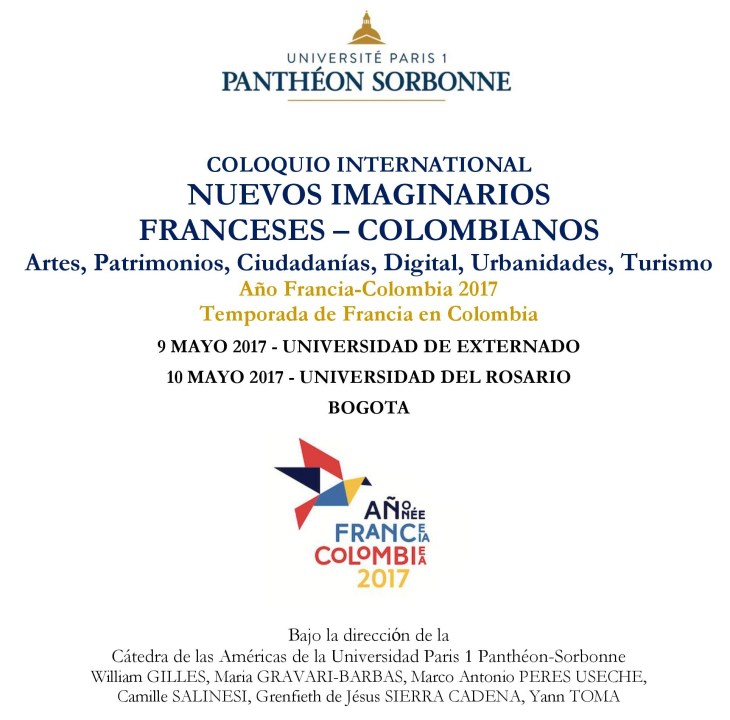 UNIVERSITÉ PARIS 1
PANTHÉON SORBONNE

COLOQUIO INTERNATIONAL
NUEVOS IMAGINARIOS
FRANCESES – COLOMBIANOS
Artes, Patrimonios, Ciudadanías, Digital, Urbanidades, Turismo
Año Francia-Colombia 2017
Temporada de Francia en Colombia
9 MAYO 2017 - UNIVERSIDAD DE EXTERNADO
10 MAYO 2017 - UNIVERSIDAD DEL ROSARIO
BOGOTA

AÑO NÉE
FRANCE IA
COLOMBIE A
2017

Bajo la dirección de la
Cátedra de las Américas de la Universidad Paris 1 Panthéon-Sorbonne
William GILLES, Maria GRAVARI-BARBAS, Marco Antonio PERES USECHE, Camille SALINESI, Grenfieth de Jésus SIERRA CADENA, Yann TOMA